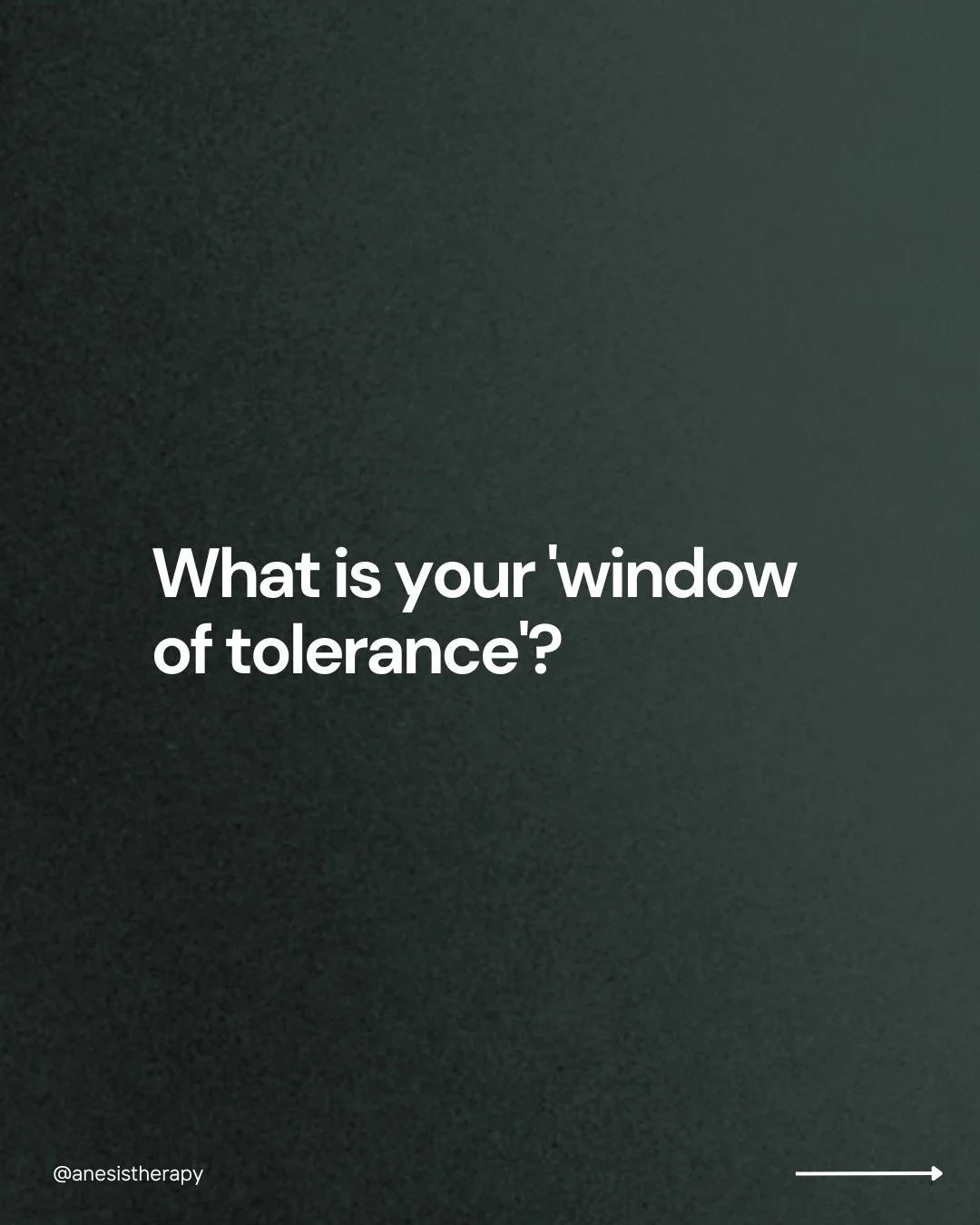 What is your 'window of tolerance'?

@anesistherapy